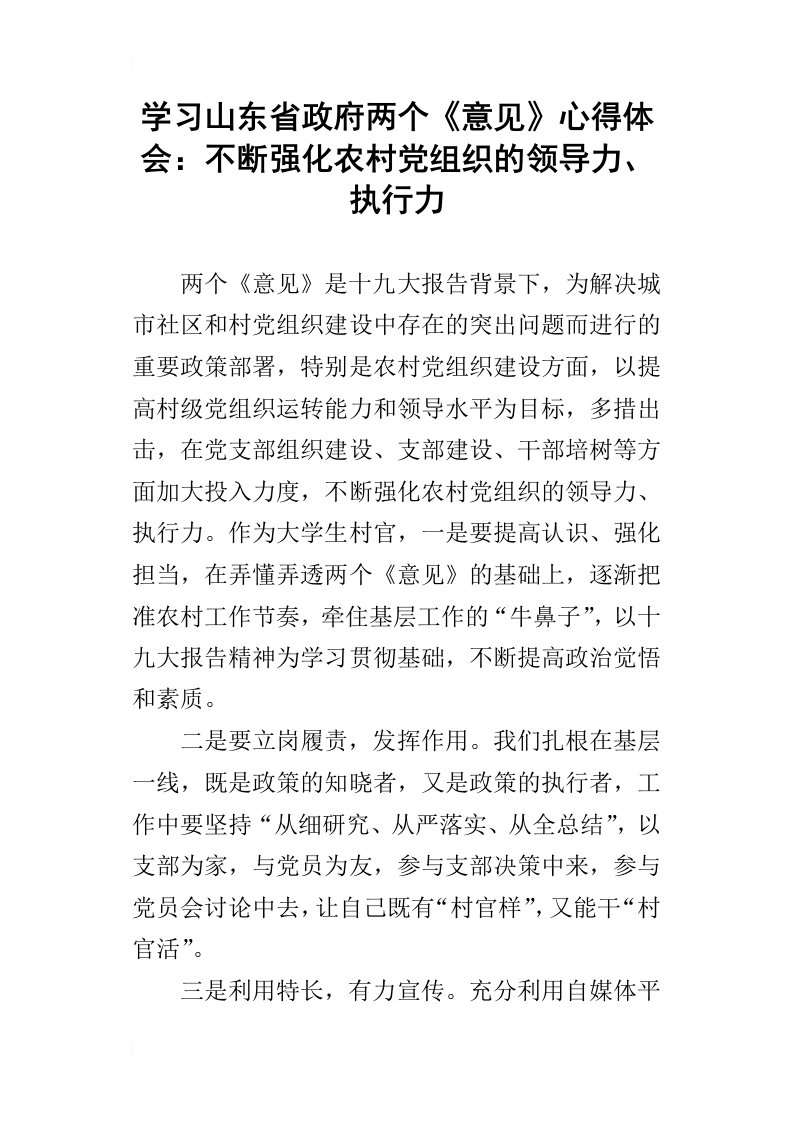 学习山东省政府两个《意见》心得体会：不断强化农村党组织的领导力、执行力

两个《意见》是十九大报告背景下，为解决城市社区和村党组织建设中存在的突出问题而进行的重要政策部署，特别是农村党组织建设方面，以提高村级党组织运转能力和领导水平为目标，多措出击，在党支部组织建设、支部建设、干部培树等方面加大投入力度，不断强化农村党组织的领导力、执行力。作为大学生村官，一是要提高认识、强化担当，在弄懂弄透两个《意见》的基础上，逐渐把准农村工作节奏，牵住基层工作的“牛鼻子”，以十九大报告精神为学习贯彻基础，不断提高政治觉悟和素质。

二是要立岗履责，发挥作用。我们扎根在基层一线，既是政策的知晓者，又是政策的执行者，工作中要坚持“从细研究、从严落实、从全总结”，以支部为家，与党员为友，参与支部决策中来，参与党员会讨论中去，让自己既有“村官样”，又能干“村官活”。

三是利用特长，有力宣传。充分利用自媒体平